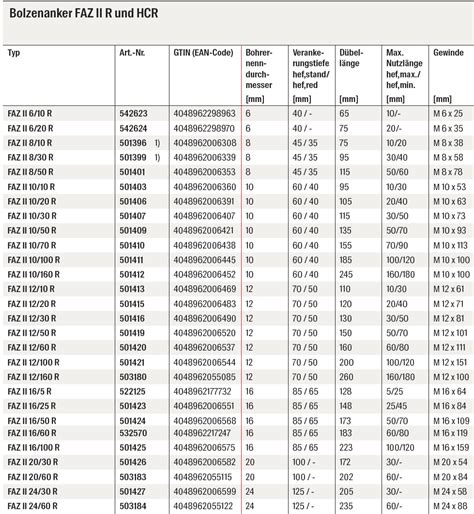 Bolzenanker FAZ II R und HCR

| Typ | Art.-Nr. | GTIN (EAN-Code) | Bohrernenndurchmesser [mm] | Verankerungstiefe hef,stand/ hef,red [mm] | Dübellänge [mm] | Max. Nutzlänge hef,max./ hef,min. [mm] | Gewinde [mm] |
|---|---|---|---|---|---|---|---|
| FAZ II 6/10 R | 542623 | 4048962298963 | 6 | 40 / - | 65 | 10/- | M 6 x 25 |
| FAZ II 6/20 R | 542624 | 4048962298970 | 6 | 40 / - | 75 | 20/- | M 6 x 35 |
| FAZ II 8/10 R | 501396 1) | 4048962006308 | 8 | 45 / 35 | 75 | 10/20 | M 8 x 38 |
| FAZ II 8/30 R | 501399 1) | 4048962006339 | 8 | 45 / 35 | 95 | 30/40 | M 8 x 58 |
| FAZ II 8/50 R | 501401 | 4048962006353 | 8 | 45 / 35 | 115 | 50/60 | M 8 x 78 |
| FAZ II 10/10 R | 501403 | 4048962006360 | 10 | 60 / 40 | 95 | 10/30 | M 10 x 53 |
| FAZ II 10/20 R | 501406 | 4048962006391 | 10 | 60 / 40 | 105 | 20/40 | M 10 x 63 |
| FAZ II 10/30 R | 501407 | 4048962006407 | 10 | 60 / 40 | 115 | 30/50 | M 10 x 73 |
| FAZ II 10/50 R | 501409 | 4048962006421 | 10 | 60 / 40 | 135 | 50/70 | M 10 x 93 |
| FAZ II 10/70 R | 501410 | 4048962006438 | 10 | 60 / 40 | 155 | 70/90 | M 10 x 113 |
| FAZ II 10/100 R | 501411 | 4048962006445 | 10 | 60 / 40 | 185 | 100/120 | M 10 x 100 |
| FAZ II 10/160 R | 501412 | 4048962006452 | 10 | 60 / 40 | 245 | 160/180 | M 10 x 100 |
| FAZ II 12/10 R | 501413 | 4048962006469 | 12 | 70 / 50 | 110 | 10/30 | M 12 x 61 |
| FAZ II 12/20 R | 501415 | 4048962006483 | 12 | 70 / 50 | 120 | 20/40 | M 12 x 71 |
| FAZ II 12/30 R | 501416 | 4048962006490 | 12 | 70 / 50 | 130 | 30/50 | M 12 x 81 |
| FAZ II 12/50 R | 501419 | 4048962006520 | 12 | 70 / 50 | 150 | 50/70 | M 12 x 101 |
| FAZ II 12/60 R | 501420 | 4048962006537 | 12 | 70 / 50 | 160 | 60/80 | M 12 x 111 |
| FAZ II 12/100 R | 501421 | 4048962006544 | 12 | 70 / 50 | 200 | 100/120 | M 12 x 151 |
| FAZ II 12/160 R | 503180 | 4048962055085 | 12 | 70 / 50 | 260 | 160/180 | M 12 x 100 |
| FAZ II 16/5 R | 522125 | 4048962177732 | 16 | 85 / 65 | 128 | 5/25 | M 16 x 64 |
| FAZ II 16/25 R | 501423 | 4048962006551 | 16 | 85 / 65 | 148 | 25/45 | M 16 x 84 |
| FAZ II 16/50 R | 501424 | 4048962006568 | 16 | 85 / 65 | 173 | 50/70 | M 16 x 109 |
| FAZ II 16/60 R | 532570 | 4048962217247 | 16 | 85 / 65 | 183 | 60/80 | M 16 x 119 |
| FAZ II 16/100 R | 501425 | 4048962006575 | 16 | 85 / 65 | 223 | 100/120 | M 16 x 159 |
| FAZ II 20/30 R | 501426 | 4048962006582 | 20 | 100 / - | 172 | 30/- | M 20 x 54 |
| FAZ II 20/60 R | 503183 | 4048962055115 | 20 | 100 / - | 202 | 60/- | M 20 x 84 |
| FAZ II 24/30 R | 501427 | 4048962006599 | 24 | 125 / - | 205 | 30/- | M 24 x 58 |
| FAZ II 24/60 R | 503184 | 4048962055122 | 24 | 125 / - | 235 | 60/- | M 24 x 88 |